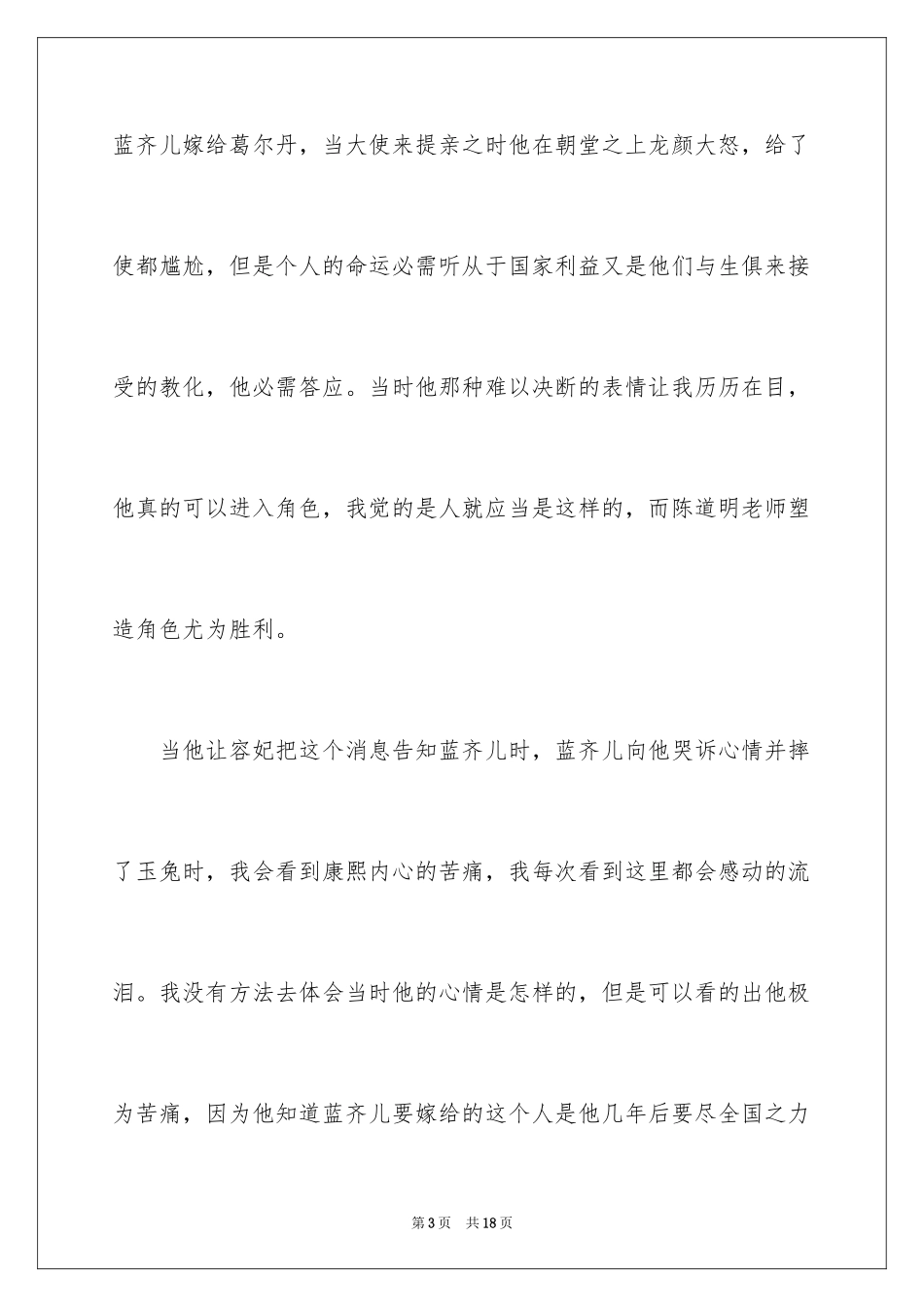 蓝齐儿嫁给葛尔丹，当大使来提亲之时他在朝堂之上龙颜大怒，给了使都尴尬，但是个人的命运必需听从于国家利益又是他们与生俱来接受的教化，他必需答应。当时他那种难以决断的表情让我历历在目，他真的可以进入角色，我觉的是人就应当是这样的，而陈道明老师塑造角色尤为胜利。

当他让容妃把这个消息告知蓝齐儿时，蓝齐儿向他哭诉心情并摔了玉兔时，我会看到康熙内心的苦痛，我每次看到这里都会感动的流泪。我没有方法去体会当时他的心情是怎样的，但是可以看的出他极为苦痛，因为他知道蓝齐儿要嫁给的这个人是他几年后要尽全国之力

第3页　共18页